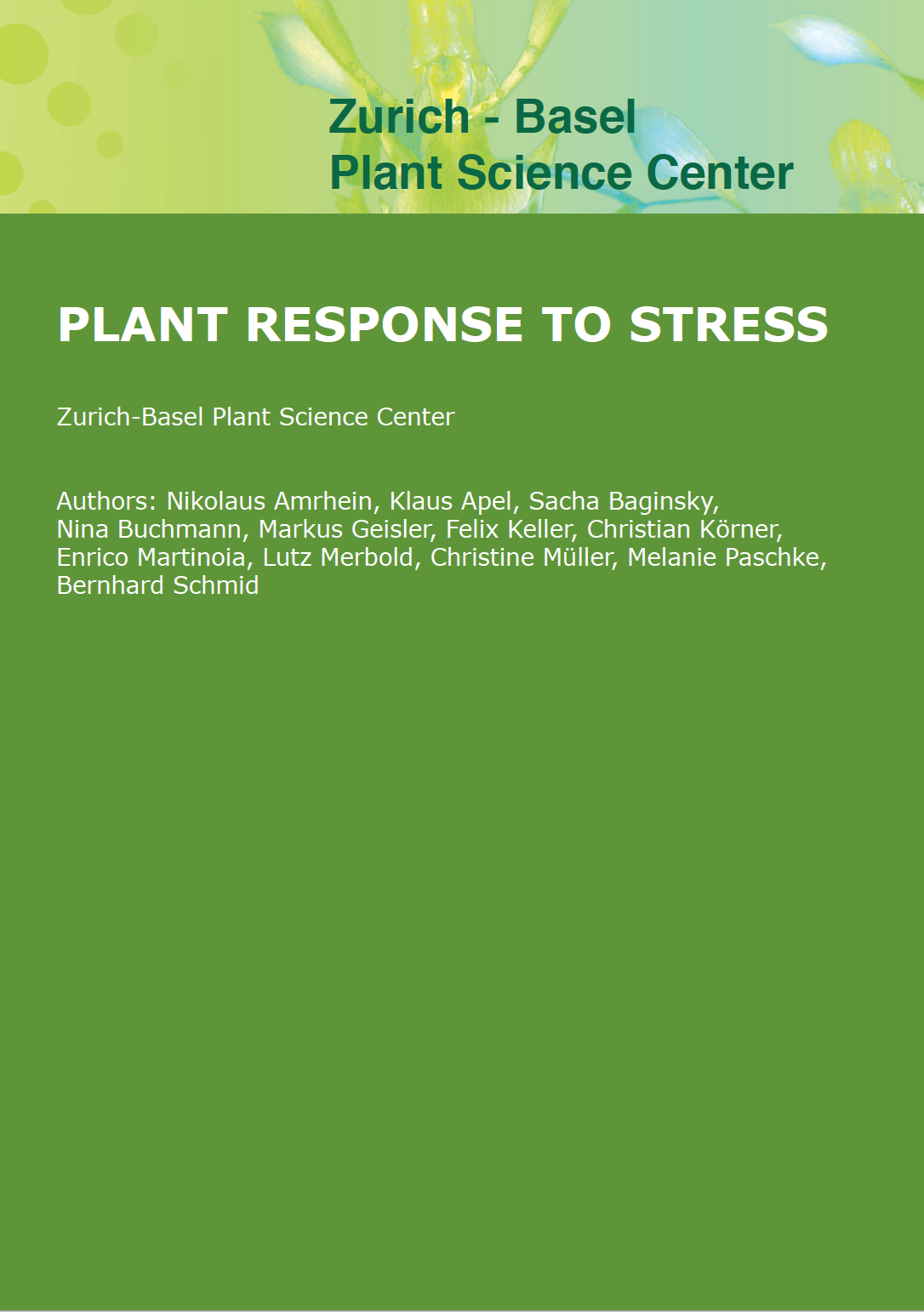 Zurich - Basel
Plant Science Center

PLANT RESPONSE TO STRESS

Zurich-Basel Plant Science Center

Authors: Nikolaus Amrhein, Klaus Apel, Sacha Baginsky, Nina Buchmann, Markus Geisler, Felix Keller, Christian Körner, Enrico Martinoia, Lutz Merbold, Christine Müller, Melanie Paschke, Bernhard Schmid